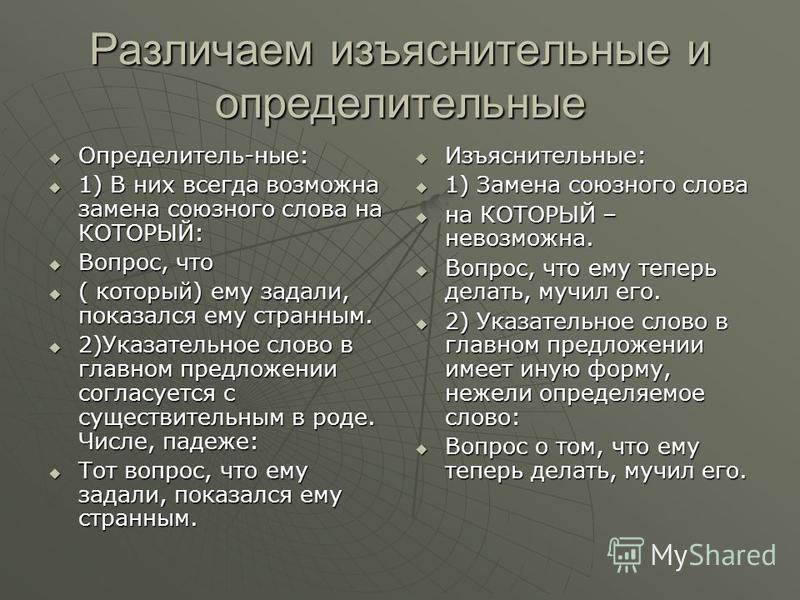 Различаем изъяснительные и определительные

Определитель-ные:

1) В них всегда возможна замена союзного слова на КОТОРЫЙ:

Вопрос, что

( который) ему задали, показался ему странным.

2)Указательное слово в главном предложении согласуется с существительным в роде. Числе, падеже:

Тот вопрос, что ему задали, показался ему странным.

Изъяснительные:

1) Замена союзного слова

на КОТОРЫЙ – невозможна.

Вопрос, что ему теперь делать, мучил его.

2) Указательное слово в главном предложении имеет иную форму, нежели определяемое слово:

Вопрос о том, что ему теперь делать, мучил его.

MyShared